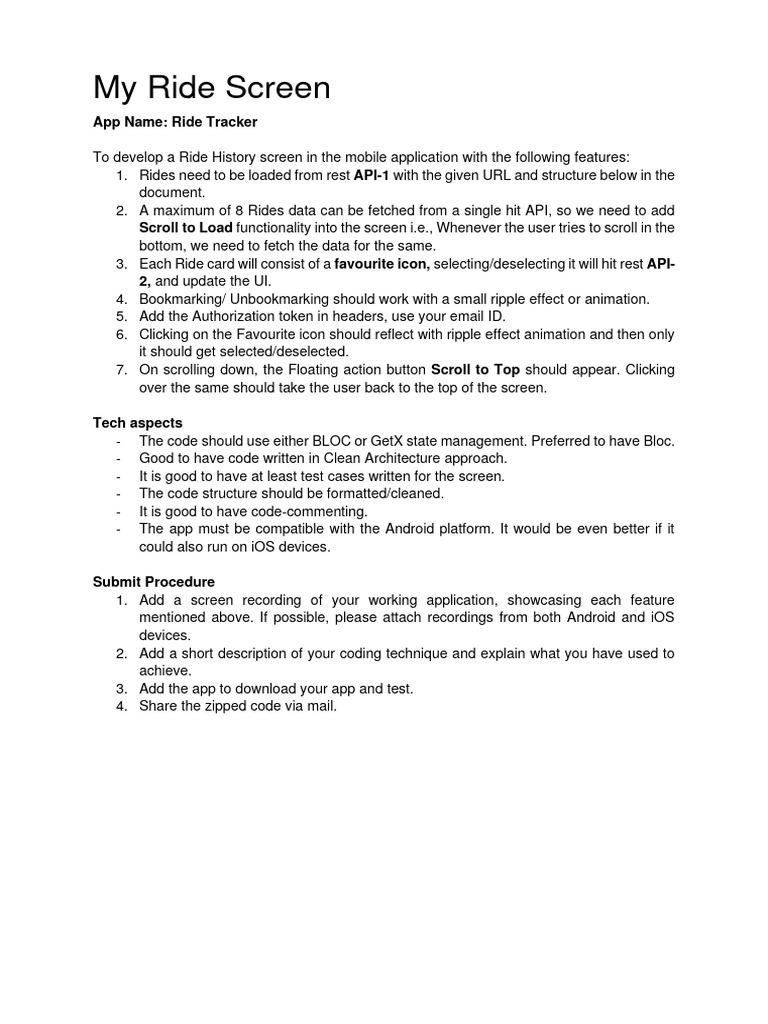 My Ride Screen

App Name: Ride Tracker

To develop a Ride History screen in the mobile application with the following features:
1. Rides need to be loaded from rest API-1 with the given URL and structure below in the document.
2. A maximum of 8 Rides data can be fetched from a single hit API, so we need to add Scroll to Load functionality into the screen i.e., Whenever the user tries to scroll in the bottom, we need to fetch the data for the same.
3. Each Ride card will consist of a favourite icon, selecting/deselecting it will hit rest API-2, and update the UI.
4. Bookmarking/ Unbookmarking should work with a small ripple effect or animation.
5. Add the Authorization token in headers, use your email ID.
6. Clicking on the Favourite icon should reflect with ripple effect animation and then only it should get selected/deselected.
7. On scrolling down, the Floating action button Scroll to Top should appear. Clicking over the same should take the user back to the top of the screen.

Tech aspects
- The code should use either BLOC or GetX state management. Preferred to have Bloc.
- Good to have code written in Clean Architecture approach.
- It is good to have at least test cases written for the screen.
- The code structure should be formatted/cleaned.
- It is good to have code-commenting.
- The app must be compatible with the Android platform. It would be even better if it could also run on iOS devices.

Submit Procedure
1. Add a screen recording of your working application, showcasing each feature mentioned above. If possible, please attach recordings from both Android and iOS devices.
2. Add a short description of your coding technique and explain what you have used to achieve.
3. Add the app to download your app and test.
4. Share the zipped code via mail.